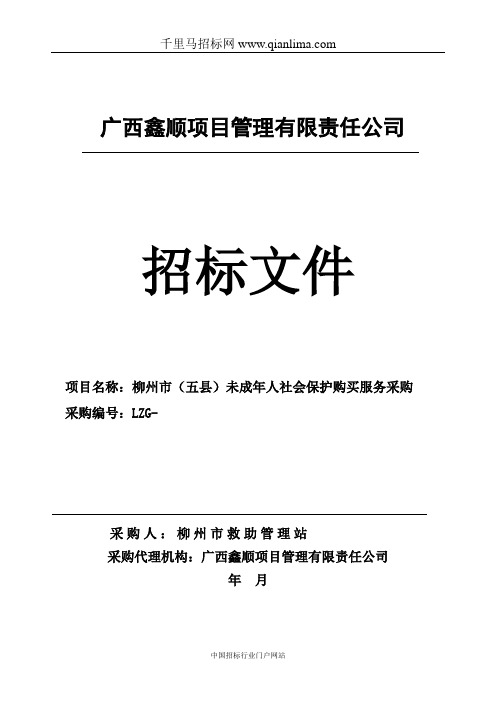 千里马招标网 www.qianlima.com

广西鑫顺项目管理有限责任公司

招标文件

项目名称：柳州市（五县）未成年人社会保护购买服务采购
采购编号：LZG-

采购人：柳州市救助管理站
采购代理机构：广西鑫顺项目管理有限责任公司
年 月

中国招标行业门户网站